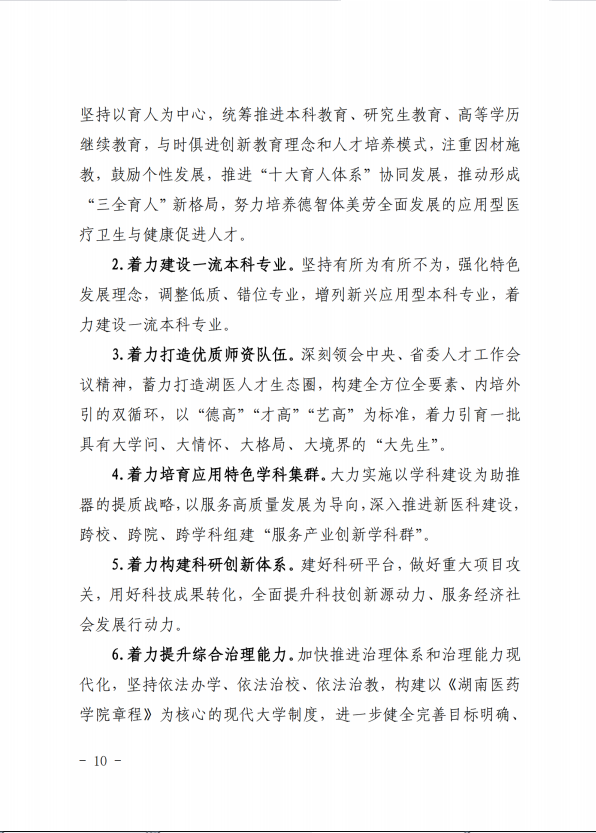 坚持以育人为中心，统筹推进本科教育、研究生教育、高等学历继续教育，与时俱进创新教育理念和人才培养模式，注重因材施教，鼓励个性发展，推进“十大育人体系”协同发展，推动形成“三全育人”新格局，努力培养德智体美劳全面发展的应用型医疗卫生与健康促进人才。

2.着力建设一流本科专业。坚持有所为有所不为，强化特色发展理念，调整低质、错位专业，增列新兴应用型本科专业，着力建设一流本科专业。

3.着力打造优质师资队伍。深刻领会中央、省委人才工作会议精神，蓄力打造湖医人才生态圈，构建全方位全要素、内培外引的双循环，以“德高”“才高”“艺高”为标准，着力引育一批具有大学问、大情怀、大格局、大境界的“大先生”。

4.着力培育应用特色学科集群。大力实施以学科建设为助推器的提质战略，以服务高质量发展为导向，深入推进新医科建设，跨校、跨院、跨学科组建“服务产业创新学科群”。

5.着力构建科研创新体系。建好科研平台，做好重大项目攻关，用好科技成果转化，全面提升科技创新源动力、服务经济社会发展行动力。

6.着力提升综合治理能力。加快推进治理体系和治理能力现代化，坚持依法办学、依法治校、依法治教，构建以《湖南医药学院章程》为核心的现代大学制度，进一步健全完善目标明确、

- 10 -